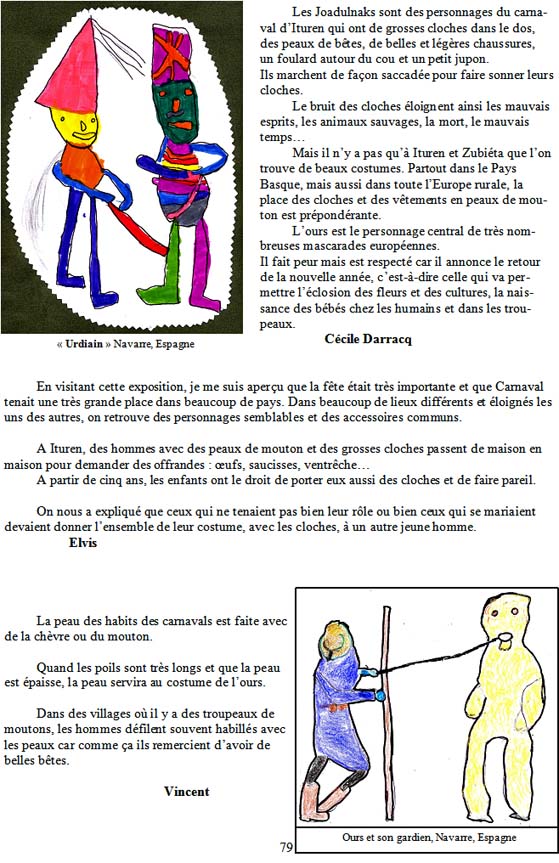 Les Joadulnaks sont des personnages du carnaval d'Ituren qui ont de grosses cloches dans le dos, des peaux de bêtes, de belles et légères chaussures, un foulard autour du cou et un petit jupon.
Ils marchent de façon saccadée pour faire sonner leurs cloches.

Le bruit des cloches éloignent ainsi les mauvais esprits, les animaux sauvages, la mort, le mauvais temps…

Mais il n'y a pas qu'à Ituren et Zubiéta que l'on trouve de beaux costumes. Partout dans le Pays Basque, mais aussi dans toute l'Europe rurale, la place des cloches et des vêtements en peaux de mouton est prépondérante.

L'ours est le personnage central de très nombreuses mascarades européennes.
Il fait peur mais est respecté car il annonce le retour de la nouvelle année, c'est-à-dire celle qui va permettre l'éclosion des fleurs et des cultures, la naissance des bébés chez les humains et dans les troupeaux.

Cécile Darracq

« Urdiain » Navarre, Espagne

En visitant cette exposition, je me suis aperçu que la fête était très importante et que Carnaval tenait une très grande place dans beaucoup de pays. Dans beaucoup de lieux différents et éloignés les uns des autres, on retrouve des personnages semblables et des accessoires communs.

A Ituren, des hommes avec des peaux de mouton et des grosses cloches passent de maison en maison pour demander des offrandes : œufs, saucisses, ventrêche…
A partir de cinq ans, les enfants ont le droit de porter eux aussi des cloches et de faire pareil.

On nous a expliqué que ceux qui ne tenaient pas bien leur rôle ou bien ceux qui se mariaient devaient donner l'ensemble de leur costume, avec les cloches, à un autre jeune homme.
Elvis

La peau des habits des carnavals est faite avec de la chèvre ou du mouton.

Quand les poils sont très longs et que la peau est épaisse, la peau servira au costume de l'ours.

Dans des villages où il y a des troupeaux de moutons, les hommes défilent souvent habillés avec les peaux car comme ça ils remercient d'avoir de belles bêtes.

Vincent

Ours et son gardien, Navarre, Espagne

79